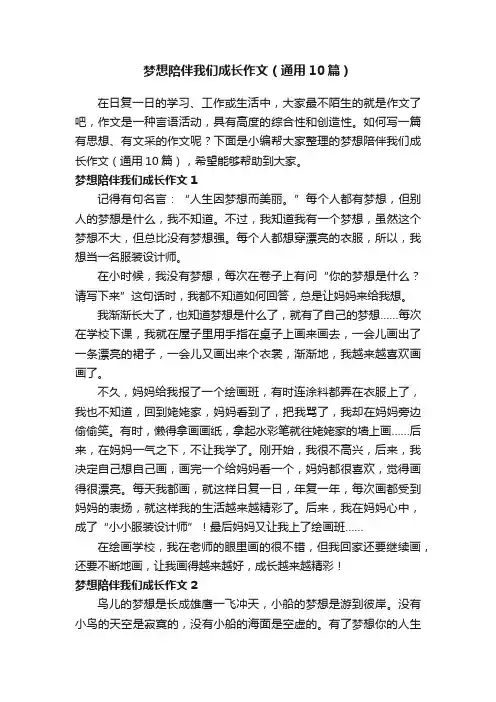 梦想陪伴我们成长作文（通用10篇）

在日复一日的学习、工作或生活中，大家最不陌生的就是作文了吧，作文是一种言语活动，具有高度的综合性和创造性。如何写一篇有思想、有文采的作文呢？下面是小编帮大家整理的梦想陪伴我们成长作文（通用10篇），希望能够帮助到大家。

梦想陪伴我们成长作文1

记得有句名言：“人生因梦想而美丽。”每个人都有梦想，但别人的梦想是什么，我不知道。不过，我知道我有一个梦想，虽然这个梦想不大，但总比没有梦想强。每个人都想穿漂亮的衣服，所以，我想当一名服装设计师。

在小时候，我没有梦想，每次在卷子上有问“你的梦想是什么？请写下来”这句话时，我都不知道如何回答，总是让妈妈来给我想。

我渐渐长大了，也知道梦想是什么了，就有了自己的梦想……每次在学校下课，我就在屋子里用手指在桌子上画来画去，一会儿画出了一条漂亮的裙子，一会儿又画出来个衣裳，渐渐地，我越来越喜欢画画了。

不久，妈妈给我报了一个绘画班，有时连涂料都弄在衣服上了，我也不知道，回到姥姥家，妈妈看到了，把我骂了，我却在妈妈旁边偷偷笑。有时，懒得拿画画纸，拿起水彩笔就往姥姥家的墙上画……后来，在妈妈一气之下，不让我学了。刚开始，我很不高兴，后来，我决定自己想自己画，画完一个给妈妈看一个，妈妈都很喜欢，觉得画得很漂亮。每天我都画，就这样日复一日，年复一年，每次画都受到妈妈的表扬，就这样我的生活越来越精彩了。后来，我在妈妈心中，成了“小小服装设计师”！最后妈妈又让我上了绘画班……

在绘画学校，我在老师的眼里画的很不错，但我回家还要继续画，还要不断地画，让我画得越来越好，成长越来越精彩！

梦想陪伴我们成长作文2

鸟儿的梦想是长成雄鹰一飞冲天，小船的梦想是游到彼岸。没有小鸟的天空是寂寞的，没有小船的海面是空虚的。有了梦想你的人生